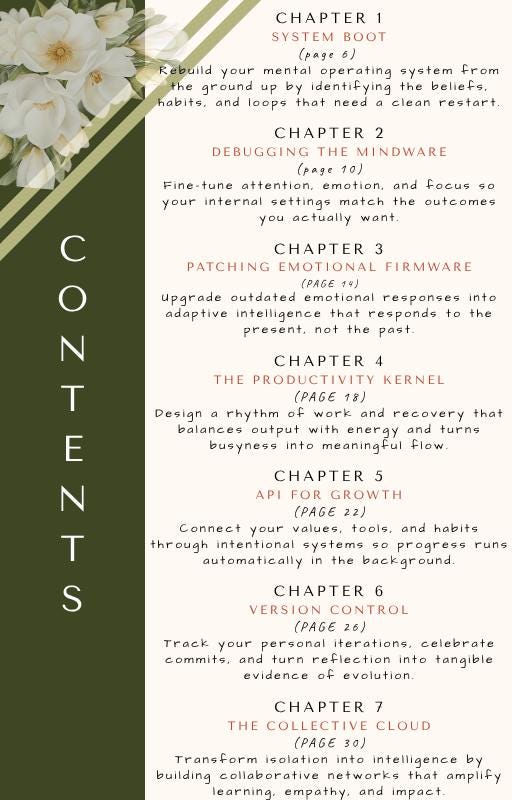 CONTENTS

CHAPTER 1
SYSTEM BOOT
(page 6)
Rebuild your mental operating system from the ground up by identifying the beliefs, habits, and loops that need a clean restart.

CHAPTER 2
DEBUGGING THE MINDWARE
(page 10)
Fine-tune attention, emotion, and focus so your internal settings match the outcomes you actually want.

CHAPTER 3
PATCHING EMOTIONAL FIRMWARE
(PAGE 14)
Upgrade outdated emotional responses into adaptive intelligence that responds to the present, not the past.

CHAPTER 4
THE PRODUCTIVITY KERNEL
(PAGE 18)
Design a rhythm of work and recovery that balances output with energy and turns busyness into meaningful flow.

CHAPTER 5
API FOR GROWTH
(PAGE 22)
Connect your values, tools, and habits through intentional systems so progress runs automatically in the background.

CHAPTER 6
VERSION CONTROL
(PAGE 26)
Track your personal iterations, celebrate commits, and turn reflection into tangible evidence of evolution.

CHAPTER 7
THE COLLECTIVE CLOUD
(PAGE 30)
Transform isolation into intelligence by building collaborative networks that amplify learning, empathy, and impact.